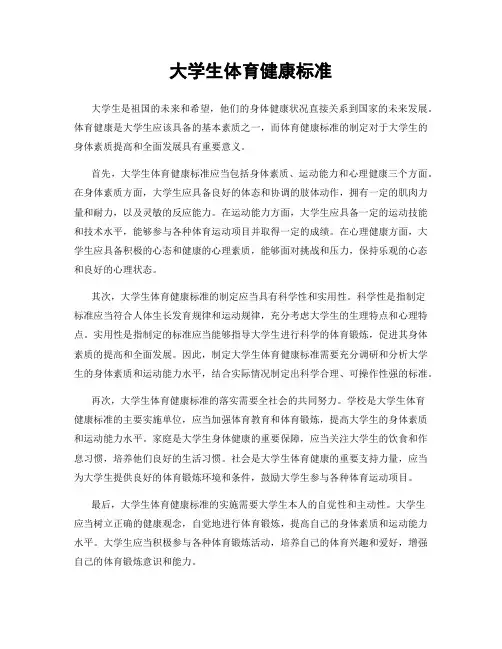 大学生体育健康标准

大学生是祖国的未来和希望，他们的身体健康状况直接关系到国家的未来发展。体育健康是大学生应该具备的基本素质之一，而体育健康标准的制定对于大学生的身体素质提高和全面发展具有重要意义。

首先，大学生体育健康标准应当包括身体素质、运动能力和心理健康三个方面。在身体素质方面，大学生应具备良好的体态和协调的肢体动作，拥有一定的肌肉力量和耐力，以及灵敏的反应能力。在运动能力方面，大学生应具备一定的运动技能和技术水平，能够参与各种体育运动项目并取得一定的成绩。在心理健康方面，大学生应具备积极的心态和健康的心理素质，能够面对挑战和压力，保持乐观的心态和良好的心理状态。

其次，大学生体育健康标准的制定应当具有科学性和实用性。科学性是指制定标准应当符合人体生长发育规律和运动规律，充分考虑大学生的生理特点和心理特点。实用性是指制定的标准应当能够指导大学生进行科学的体育锻炼，促进其身体素质的提高和全面发展。因此，制定大学生体育健康标准需要充分调研和分析大学生的身体素质和运动能力水平，结合实际情况制定出科学合理、可操作性强的标准。

再次，大学生体育健康标准的落实需要全社会的共同努力。学校是大学生体育健康标准的主要实施单位，应当加强体育教育和体育锻炼，提高大学生的身体素质和运动能力水平。家庭是大学生身体健康的重要保障，应当关注大学生的饮食和作息习惯，培养他们良好的生活习惯。社会是大学生体育健康的重要支持力量，应当为大学生提供良好的体育锻炼环境和条件，鼓励大学生参与各种体育运动项目。

最后，大学生体育健康标准的实施需要大学生本人的自觉性和主动性。大学生应当树立正确的健康观念，自觉地进行体育锻炼，提高自己的身体素质和运动能力水平。大学生应当积极参与各种体育锻炼活动，培养自己的体育兴趣和爱好，增强自己的体育锻炼意识和能力。